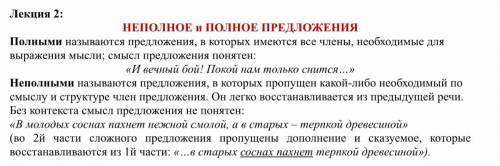 Лекция 2:

НЕПОЛНОЕ и ПОЛНОЕ ПРЕДЛОЖЕНИЯ

Полными называются предложения, в которых имеются все члены, необходимые для выражения мысли; смысл предложения понятен:

«И вечный бой! Покой нам только снится…»

Неполными называются предложения, в которых пропущен какой-либо необходимый по смыслу и структуре член предложения. Он легко восстанавливается из предыдущей речи. Без контекста смысл предложения не понятен:

«В молодых соснах пахнет нежной смолой, а в старых – терпкой древесиной»

(во 2й части сложного предложения пропущены дополнение и сказуемое, которые восстанавливаются из 1й части: «…в старых соснах пахнет терпкой древесиной»).